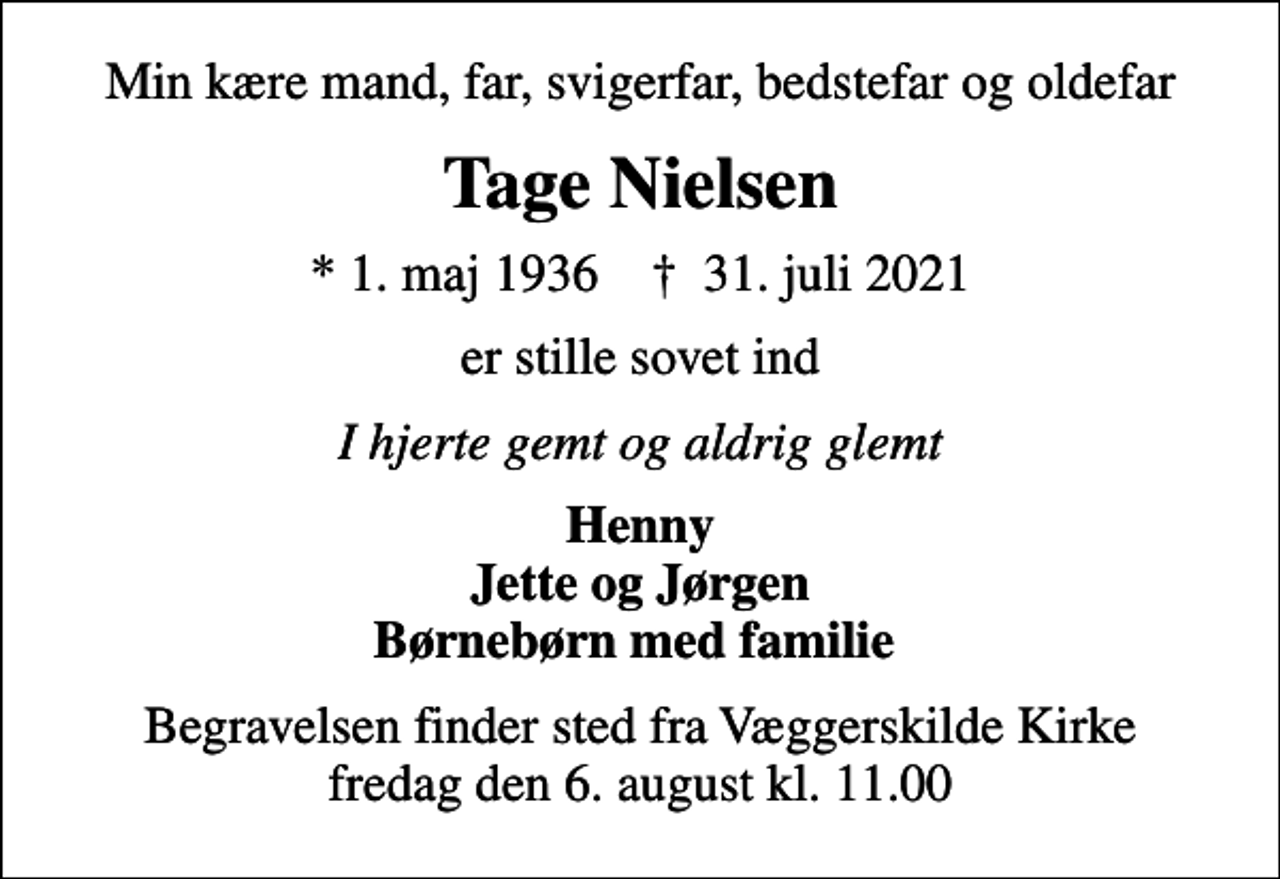 Min kære mand, far, svigerfar, bedstefar og oldefar

Tage Nielsen

* 1. maj 1936 † 31. juli 2021

er stille sovet ind

I hjerte gemt og aldrig glemt

Henny
Jette og Jørgen
Børnebørn med familie

Begravelsen finder sted fra Væggerskilde Kirke fredag den 6. august kl. 11.00